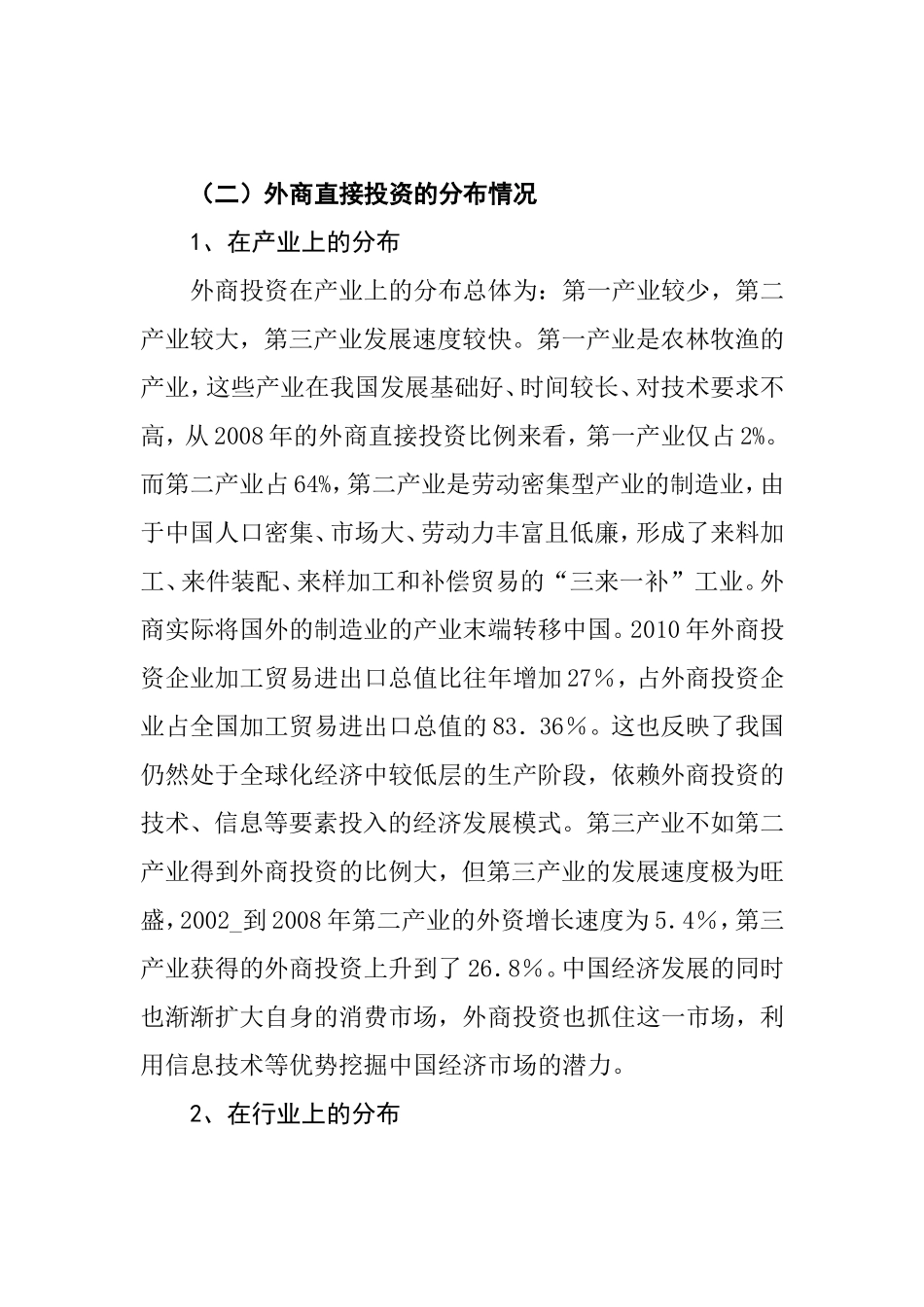 （二）外商直接投资的分布情况

1、在产业上的分布

外商投资在产业上的分布总体为：第一产业较少，第二产业较大，第三产业发展速度较快。第一产业是农林牧渔的产业，这些产业在我国发展基础好、时间较长、对技术要求不高，从2008年的外商直接投资比例来看，第一产业仅占2%。而第二产业占64%，第二产业是劳动密集型产业的制造业，由于中国人口密集、市场大、劳动力丰富且低廉，形成了来料加工、来件装配、来样加工和补偿贸易的“三来一补”工业。外商实际将国外的制造业的产业末端转移中国。2010年外商投资企业加工贸易进出口总值比往年增加27％，占外商投资企业占全国加工贸易进出口总值的83．36％。这也反映了我国仍然处于全球化经济中较低层的生产阶段，依赖外商投资的技术、信息等要素投入的经济发展模式。第三产业不如第二产业得到外商投资的比例大，但第三产业的发展速度极为旺盛，2002_到2008年第二产业的外资增长速度为5.4％，第三产业获得的外商投资上升到了26.8％。中国经济发展的同时也渐渐扩大自身的消费市场，外商投资也抓住这一市场，利用信息技术等优势挖掘中国经济市场的潜力。

2、在行业上的分布